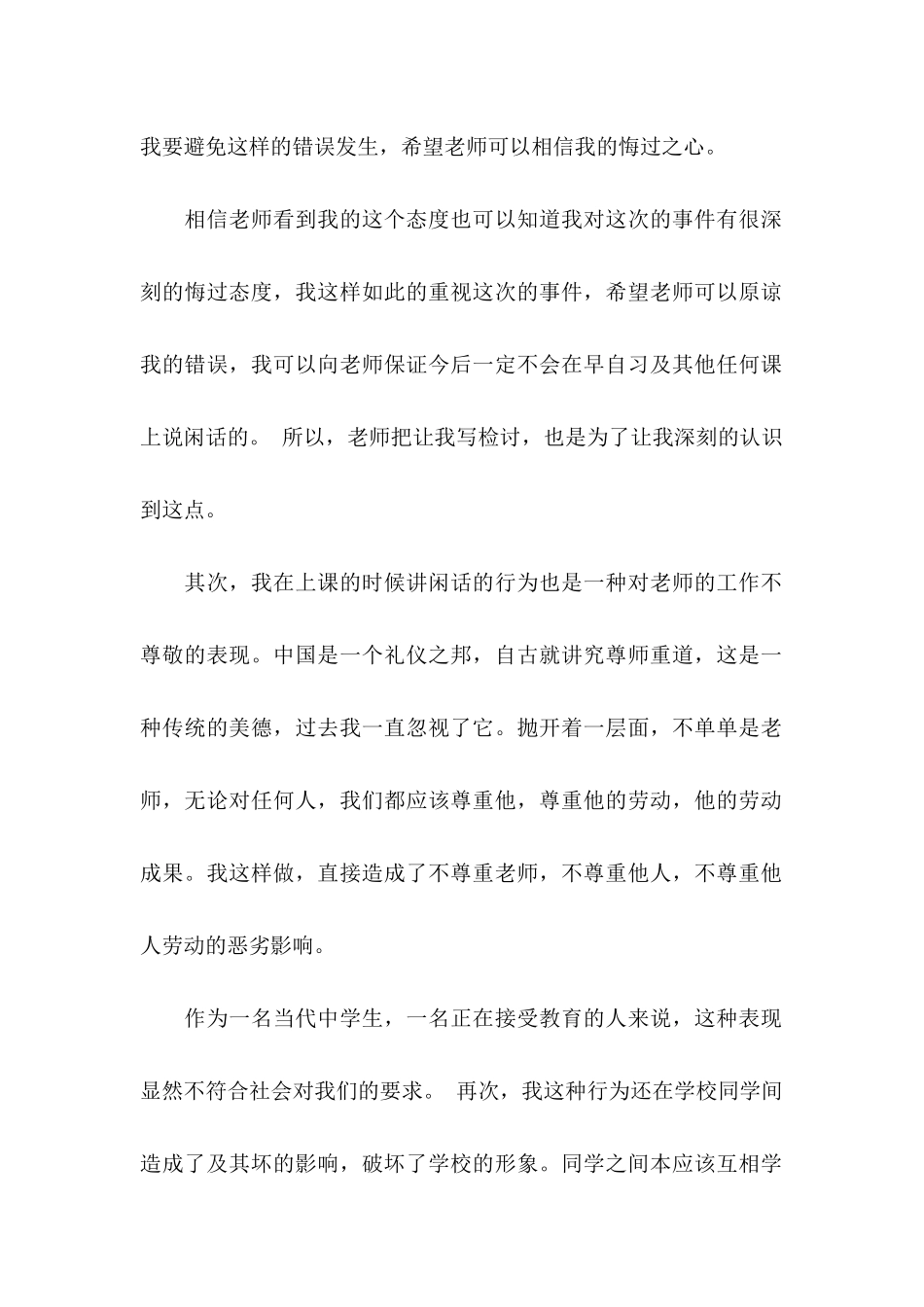 我要避免这样的错误发生，希望老师可以相信我的悔过之心。

相信老师看到我的这个态度也可以知道我对这次的事件有很深刻的悔过态度，我这样如此的重视这次的事件，希望老师可以原谅我的错误，我可以向老师保证今后一定不会在早自习及其他任何课上说闲话的。 所以，老师把让我写检讨，也是为了让我深刻的认识到这点。

其次，我在上课的时候讲闲话的行为也是一种对老师的工作不尊敬的表现。中国是一个礼仪之邦，自古就讲究尊师重道，这是一种传统的美德，过去我一直忽视了它。抛开着一层面，不单单是老师，无论对任何人，我们都应该尊重他，尊重他的劳动，他的劳动成果。我这样做，直接造成了不尊重老师，不尊重他人，不尊重他人劳动的恶劣影响。

作为一名当代中学生，一名正在接受教育的人来说，这种表现显然不符合社会对我们的要求。 再次，我这种行为还在学校同学间造成了及其坏的影响，破坏了学校的形象。同学之间本应该互相学